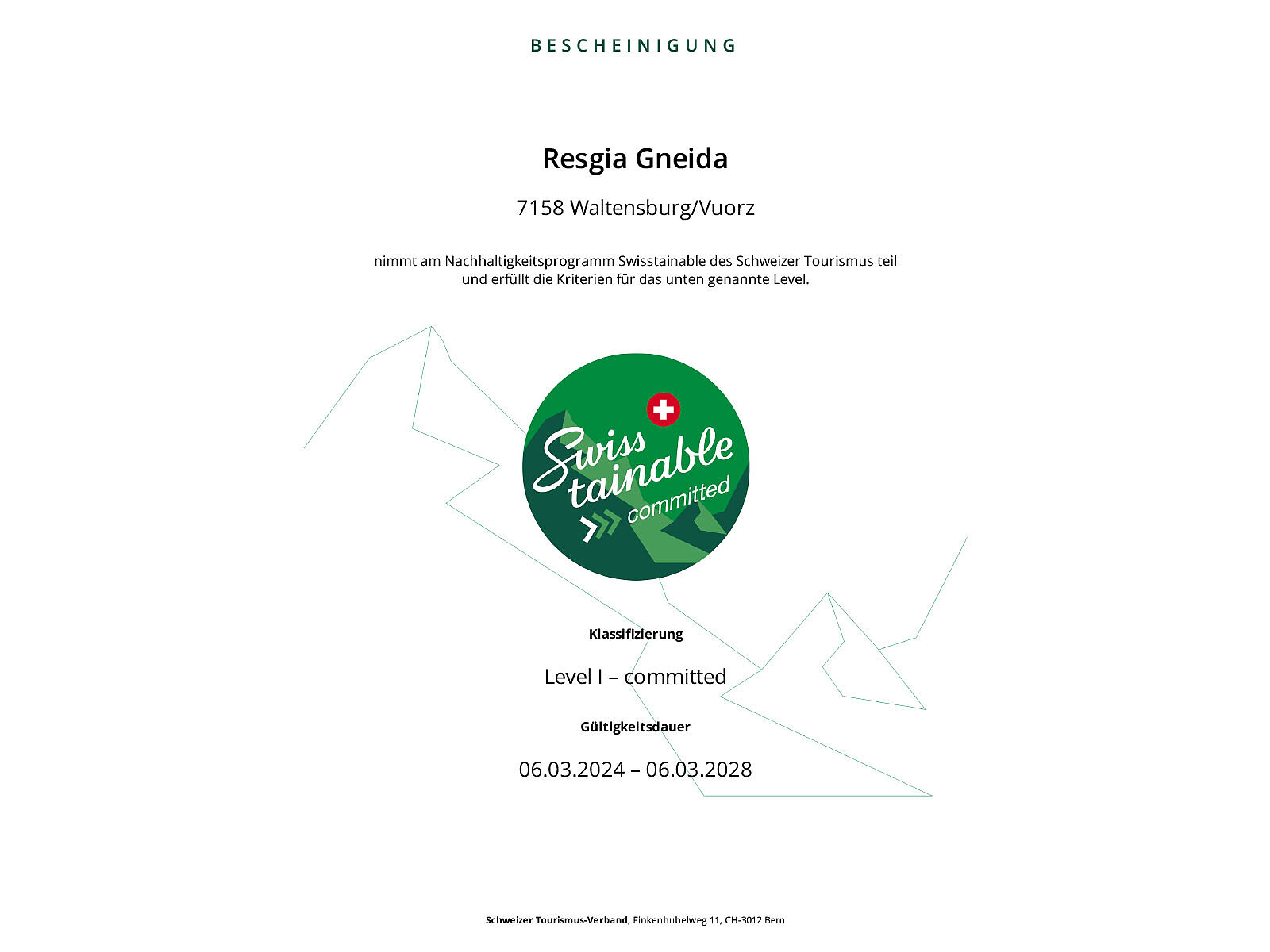 BESCHEINIGUNG

Resgia Gneida

7158 Waltensburg/Vuorz

nimmt am Nachhaltigkeitsprogramm Swisstainable des Schweizer Tourismus teil und erfüllt die Kriterien für das unten genannte Level.

Swiss tainable committed

Klassifizierung

Level I – committed

Gültigkeitsdauer

06.03.2024 – 06.03.2028

Schweizer Tourismus-Verband, Finkenhubelweg 11, CH-3012 Bern